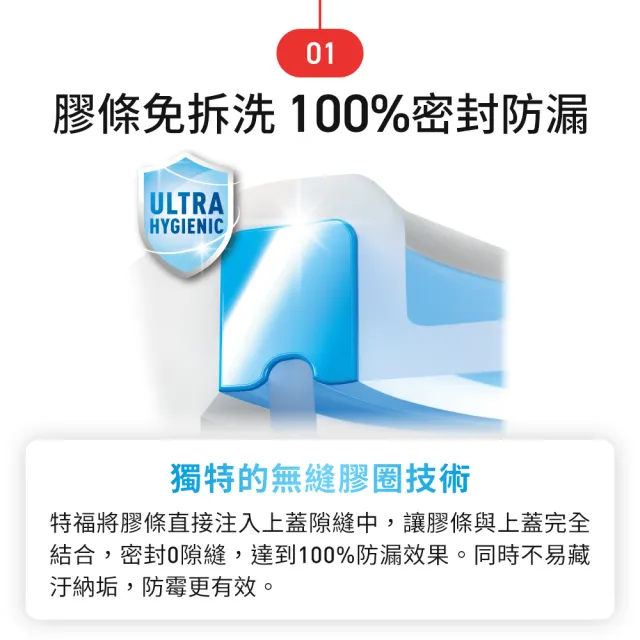 01

膠條免拆洗 100%密封防漏

ULTRA HYGIENIC

獨特的無縫膠圈技術

特福將膠條直接注入上蓋隙縫中，讓膠條與上蓋完全結合，密封0隙縫，達到100%防漏效果。同時不易藏汙納垢，防霉更有效。